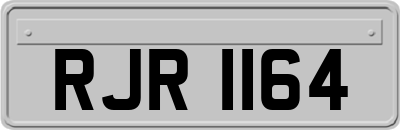 RJR 1164